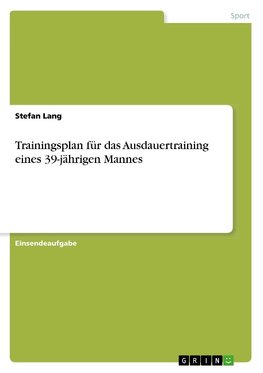 Sport

Stefan Lang

Trainingsplan für das Ausdauertraining eines 39-jährigen Mannes

Einsendeaufgabe

GRIN